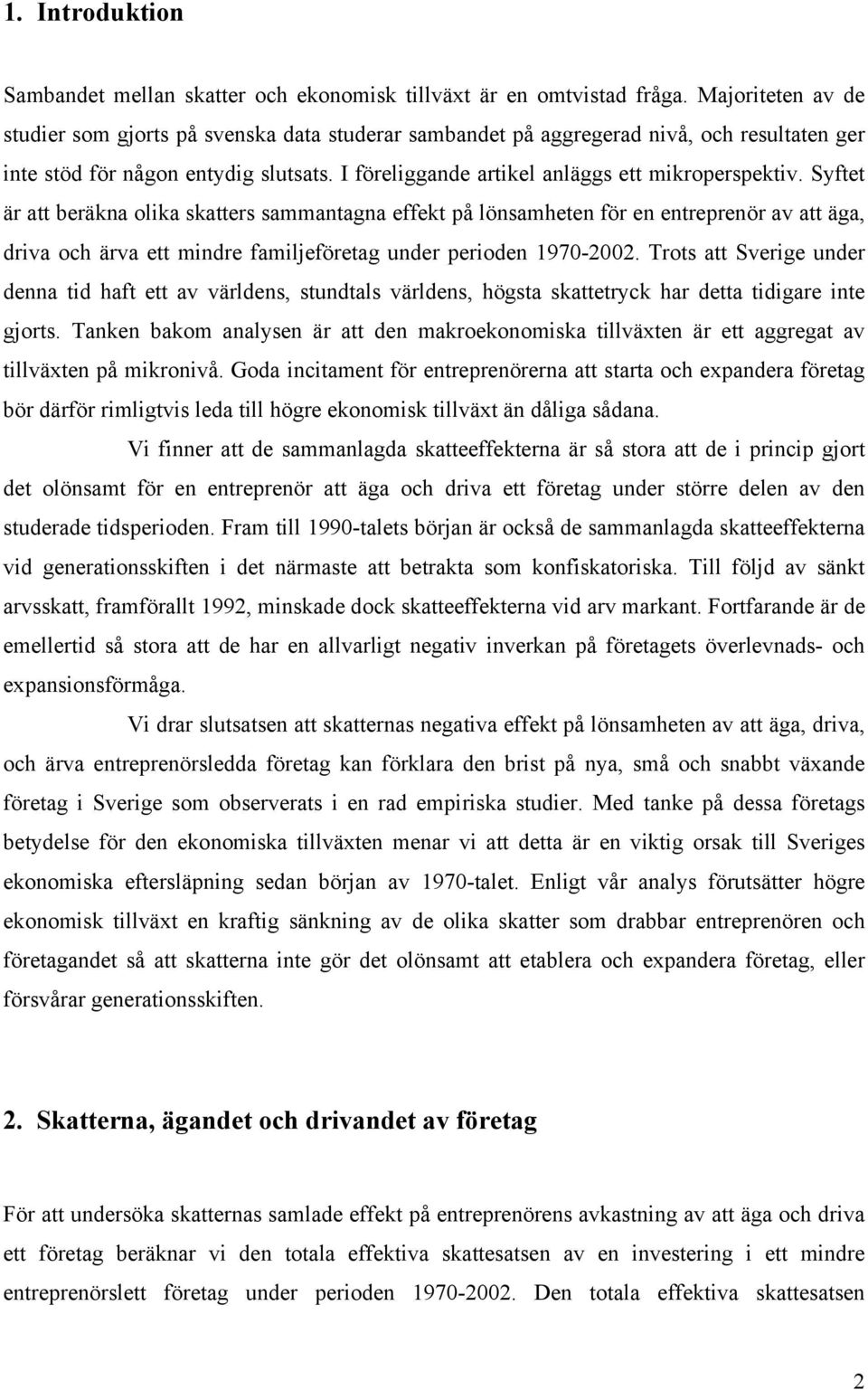 1. Introduktion

Sambandet mellan skatter och ekonomisk tillväxt är en omtvistad fråga. Majoriteten av de studier som gjorts på svenska data studerar sambandet på aggregerad nivå, och resultaten ger inte stöd för någon entydig slutsats. I föreliggande artikel anläggs ett mikroperspektiv. Syftet är att beräkna olika skatters sammantagna effekt på lönsamheten för en entreprenör av att äga, driva och ärva ett mindre familjeföretag under perioden 1970-2002. Trots att Sverige under denna tid haft ett av världens, stundtals världens, högsta skattetryck har detta tidigare inte gjorts. Tanken bakom analysen är att den makroekonomiska tillväxten är ett aggregat av tillväxten på mikronivå. Goda incitament för entreprenörerna att starta och expandera företag bör därför rimligtvis leda till högre ekonomisk tillväxt än dåliga sådana.

Vi finner att de sammanlagda skatteeffekterna är så stora att de i princip gjort det olönsamt för en entreprenör att äga och driva ett företag under större delen av den studerade tidsperioden. Fram till 1990-talets början är också de sammanlagda skatteeffekterna vid generationsskiften i det närmaste att betrakta som konfiskatoriska. Till följd av sänkt arvsskatt, framförallt 1992, minskade dock skatteeffekterna vid arv markant. Fortfarande är de emellertid så stora att de har en allvarligt negativ inverkan på företagets överlevnads- och expansionsförmåga.

Vi drar slutsatsen att skatternas negativa effekt på lönsamheten av att äga, driva, och ärva entreprenörsledda företag kan förklara den brist på nya, små och snabbt växande företag i Sverige som observerats i en rad empiriska studier. Med tanke på dessa företags betydelse för den ekonomiska tillväxten menar vi att detta är en viktig orsak till Sveriges ekonomiska eftersläpning sedan början av 1970-talet. Enligt vår analys förutsätter högre ekonomisk tillväxt en kraftig sänkning av de olika skatter som drabbar entreprenören och företagandet så att skatterna inte gör det olönsamt att etablera och expandera företag, eller försvårar generationsskiften.

2. Skatterna, ägandet och drivandet av företag

För att undersöka skatternas samlade effekt på entreprenörens avkastning av att äga och driva ett företag beräknar vi den totala effektiva skattesatsen av en investering i ett mindre entreprenörslett företag under perioden 1970-2002. Den totala effektiva skattesatsen

2